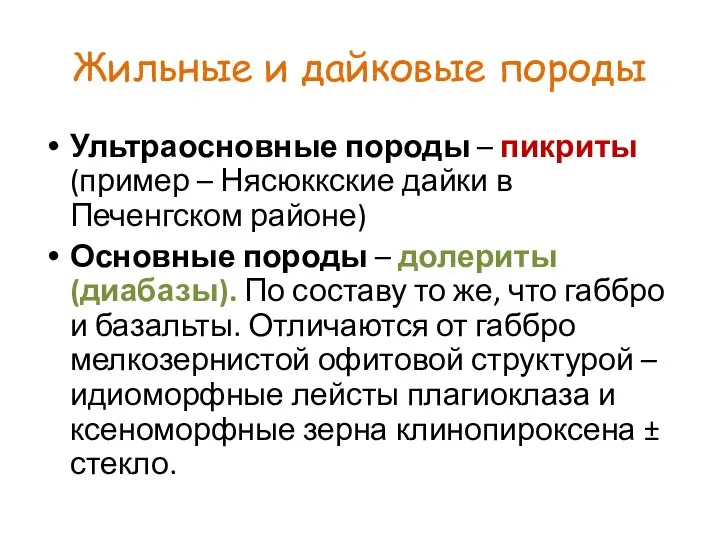 Жильные и дайковые породы

• Ультраосновные породы – пикриты (пример – Нясюккские дайки в Печенгском районе)

• Основные породы – долериты (диабазы). По составу то же, что габбро и базальты. Отличаются от габбро мелкозернистой офитовой структурой – идиоморфные лейсты плагиоклаза и ксеноморфные зерна клинопироксена ± стекло.